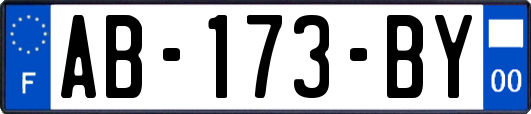 F
AB-173-BY
00